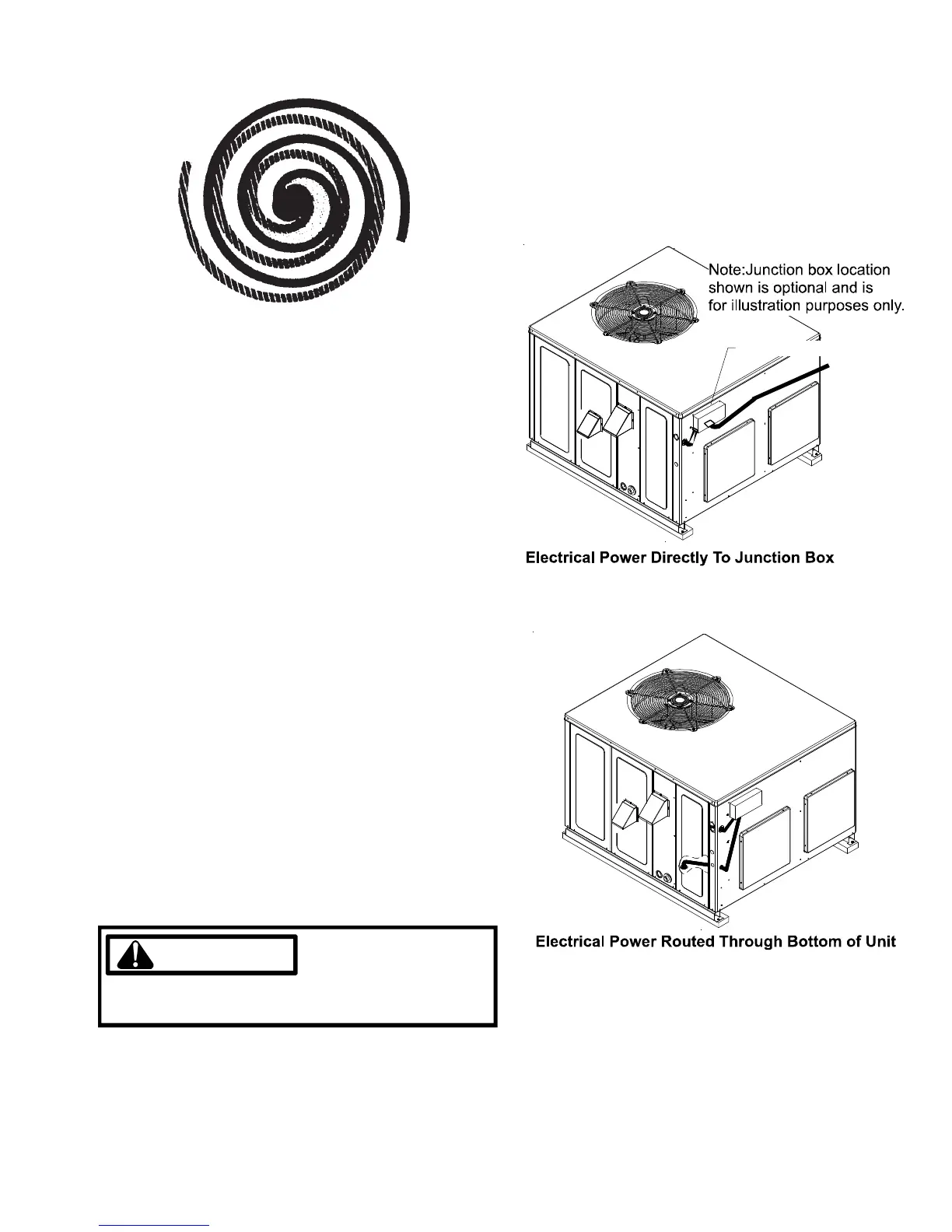 Note:Junction box location shown is optional and is for illustration purposes only.

Electrical Power Directly To Junction Box

Electrical Power Routed Through Bottom of Unit